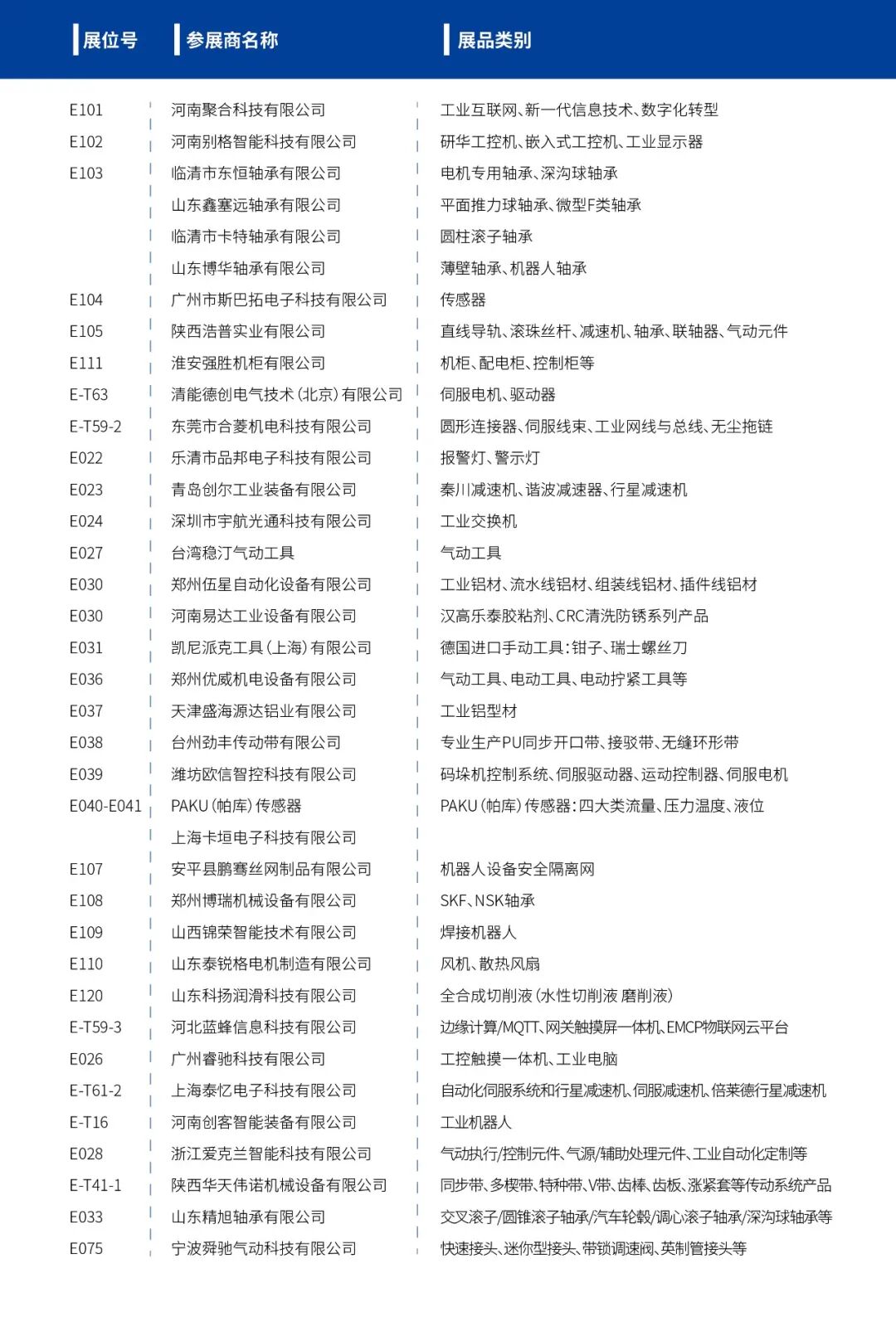 | 展位号 | 参展商名称 | 展品类别 |
|---|---|---|
| E101 | 河南聚合科技有限公司 | 工业互联网、新一代信息技术、数字化转型 |
| E102 | 河南别格智能科技有限公司 | 研华工控机、嵌入式工控机、工业显示器 |
| E103 | 临清市东恒轴承有限公司 | 电机专用轴承、深沟球轴承 |
| | 山东鑫塞远轴承有限公司 | 平面推力球轴承、微型F类轴承 |
| | 临清市卡特轴承有限公司 | 圆柱滚子轴承 |
| | 山东博华轴承有限公司 | 薄壁轴承、机器人轴承 |
| E104 | 广州市斯巴拓电子科技有限公司 | 传感器 |
| E105 | 陕西浩普实业有限公司 | 直线导轨、滚珠丝杆、减速机、轴承、联轴器、气动元件 |
| E111 | 淮安强胜机柜有限公司 | 机柜、配电柜、控制柜等 |
| E-T63 | 清能德创电气技术（北京）有限公司 | 伺服电机、驱动器 |
| E-T59-2 | 东莞市合菱机电科技有限公司 | 圆形连接器、伺服线束、工业网线与总线、无尘拖链 |
| E022 | 乐清市品邦电子科技有限公司 | 报警灯、警示灯 |
| E023 | 青岛创尔工业装备有限公司 | 秦川减速机、谐波减速器、行星减速机 |
| E024 | 深圳市宇航光通科技有限公司 | 工业交换机 |
| E027 | 台湾稳汀气动工具 | 气动工具 |
| E030 | 郑州伍星自动化设备有限公司 | 工业铝材、流水线铝材、组装线铝材、插件线铝材 |
| E030 | 河南易达工业设备有限公司 | 汉高乐泰胶粘剂、CRC清洗防锈系列产品 |
| E031 | 凯尼派克工具（上海）有限公司 | 德国进口手动工具：钳子、瑞士螺丝刀 |
| E036 | 郑州优威机电设备有限公司 | 气动工具、电动工具、电动拧紧工具等 |
| E037 | 天津盛海源达铝业有限公司 | 工业铝型材 |
| E038 | 台州劲丰传动带有限公司 | 专业生产PU同步开口带、接驳带、无缝环形带 |
| E039 | 潍坊欧信智控科技有限公司 | 码垛机控制系统、伺服驱动器、运动控制器、伺服电机 |
| E040-E041 | PAKU（帕库）传感器 | PAKU（帕库）传感器：四大类流量、压力温度、液位 |
| | 上海卡垣电子科技有限公司 | |
| E107 | 安平县鹏骞丝网制品有限公司 | 机器人设备安全隔离网 |
| E108 | 郑州博瑞机械设备有限公司 | SKF、NSK轴承 |
| E109 | 山西锦荣智能技术有限公司 | 焊接机器人 |
| E110 | 山东泰锐格电机制造有限公司 | 风机、散热风扇 |
| E120 | 山东科扬润滑科技有限公司 | 全合成切削液（水性切削液 磨削液） |
| E-T59-3 | 河北蓝蜂信息科技有限公司 | 边缘计算/MQTT、网关触摸屏一体机、EMCP物联网云平台 |
| E026 | 广州睿驰科技有限公司 | 工控触摸一体机、工业电脑 |
| E-T61-2 | 上海泰忆电子科技有限公司 | 自动化伺服系统和行星减速机、伺服减速机、倍莱德行星减速机 |
| E-T16 | 河南创客智能装备有限公司 | 工业机器人 |
| E028 | 浙江爱克兰智能科技有限公司 | 气动执行/控制元件、气源/辅助处理元件、工业自动化定制等 |
| E-T41-1 | 陕西华天伟诺机械设备有限公司 | 同步带、多楔带、特种带、V带、齿棒、齿板、涨紧套等传动系统产品 |
| E033 | 山东精旭轴承有限公司 | 交叉滚子/圆锥滚子轴承/汽车轮毂/调心滚子轴承/深沟球轴承等 |
| E075 | 宁波舜驰气动科技有限公司 | 快速接头、迷你型接头、带锁调速阀、英制管接头等 |